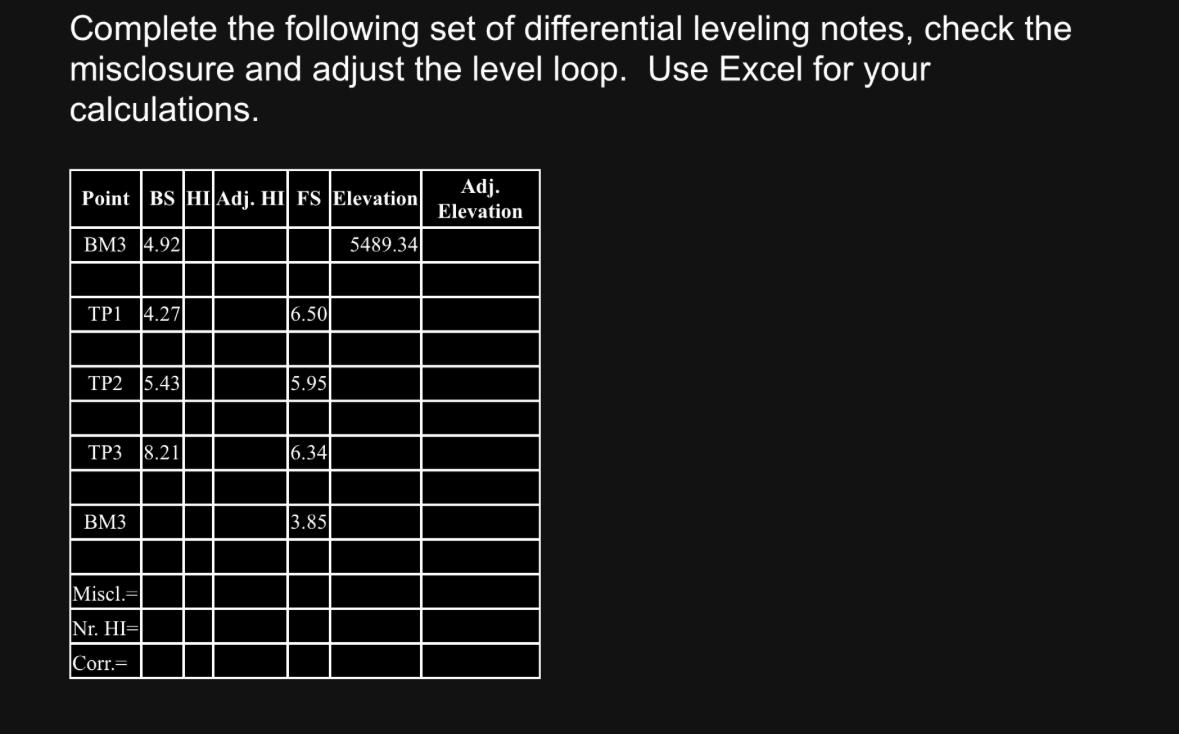 Complete the following set of differential leveling notes, check the misclosure and adjust the level loop. Use Excel for your calculations.

| Point | BS | HI | Adj. HI | FS | Elevation | Adj. Elevation |
|---|---|---|---|---|---|---|
| BM3 | 4.92 | | | | 5489.34 | |
| | | | | | | |
| TP1 | 4.27 | | | 6.50 | | |
| | | | | | | |
| TP2 | 5.43 | | | 5.95 | | |
| | | | | | | |
| TP3 | 8.21 | | | 6.34 | | |
| | | | | | | |
| BM3 | | | | 3.85 | | |
| | | | | | | |
| Miscl.= | | | | | | |
| Nr. HI= | | | | | | |
| Corr.= | | | | | | |